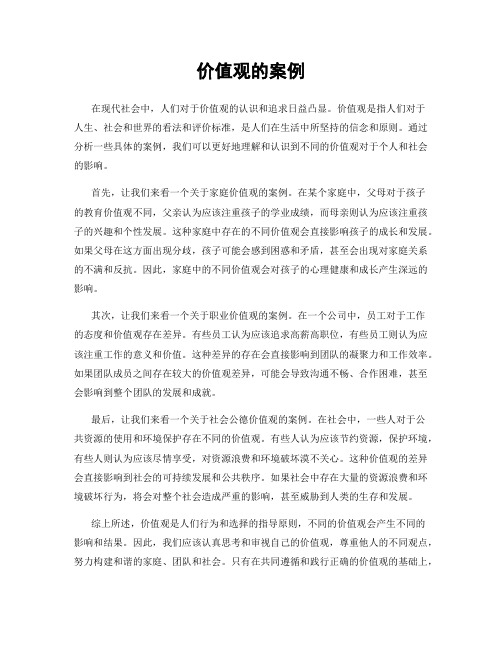 价值观的案例

在现代社会中，人们对于价值观的认识和追求日益凸显。价值观是指人们对于人生、社会和世界的看法和评价标准，是人们在生活中所坚持的信念和原则。通过分析一些具体的案例，我们可以更好地理解和认识到不同的价值观对于个人和社会的影响。

首先，让我们来看一个关于家庭价值观的案例。在某个家庭中，父母对于孩子的教育价值观不同，父亲认为应该注重孩子的学业成绩，而母亲则认为应该注重孩子的兴趣和个性发展。这种家庭中存在的不同价值观会直接影响孩子的成长和发展。如果父母在这方面出现分歧，孩子可能会感到困惑和矛盾，甚至会出现对家庭关系的不满和反抗。因此，家庭中的不同价值观会对孩子的心理健康和成长产生深远的影响。

其次，让我们来看一个关于职业价值观的案例。在一个公司中，员工对于工作的态度和价值观存在差异。有些员工认为应该追求高薪高职位，有些员工则认为应该注重工作的意义和价值。这种差异的存在会直接影响到团队的凝聚力和工作效率。如果团队成员之间存在较大的价值观差异，可能会导致沟通不畅、合作困难，甚至会影响到整个团队的发展和成就。

最后，让我们来看一个关于社会公德价值观的案例。在社会中，一些人对于公共资源的使用和环境保护存在不同的价值观。有些人认为应该节约资源，保护环境，有些人则认为应该尽情享受，对资源浪费和环境破坏漠不关心。这种价值观的差异会直接影响到社会的可持续发展和公共秩序。如果社会中存在大量的资源浪费和环境破坏行为，将会对整个社会造成严重的影响，甚至威胁到人类的生存和发展。

综上所述，价值观是人们行为和选择的指导原则，不同的价值观会产生不同的影响和结果。因此，我们应该认真思考和审视自己的价值观，尊重他人的不同观点，努力构建和谐的家庭、团队和社会。只有在共同遵循和践行正确的价值观的基础上，